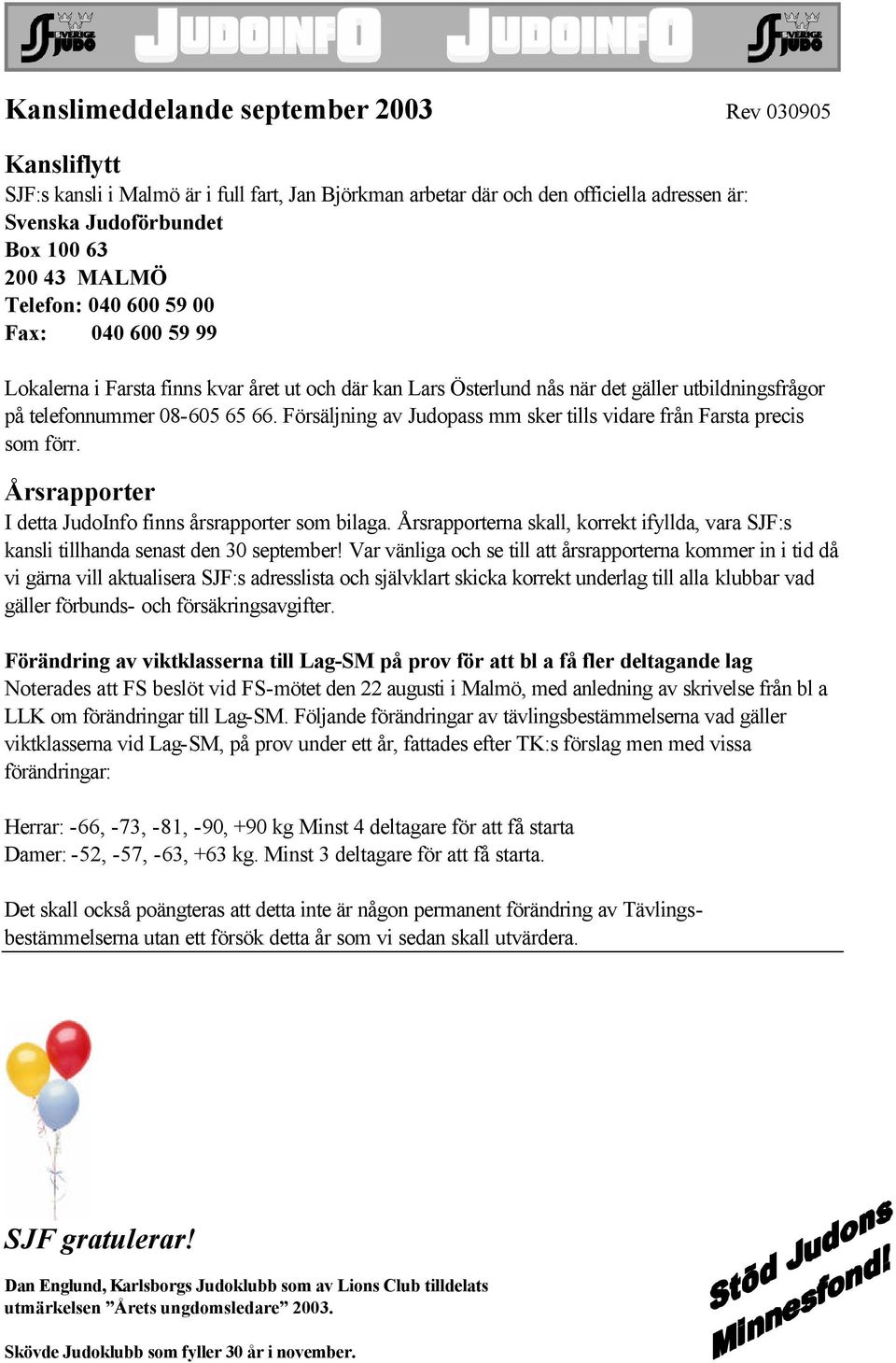 SVERIGE JUDO JUDOINFO JUDOINFO SVERIGE JUDO

Kanslimeddelande september 2003 Rev 030905

Kansliflytt
SJF:s kansli i Malmö är i full fart, Jan Björkman arbetar där och den officiella adressen är:
Svenska Judoförbundet
Box 100 63
200 43 MALMÖ
Telefon: 040 600 59 00
Fax: 040 600 59 99

Lokalerna i Farsta finns kvar året ut och där kan Lars Österlund nås när det gäller utbildningsfrågor på telefonnummer 08-605 65 66. Försäljning av Judopass mm sker tills vidare från Farsta precis som förr.

Årsrapporter
I detta JudoInfo finns årsrapporter som bilaga. Årsrapporterna skall, korrekt ifyllda, vara SJF:s kansli tillhanda senast den 30 september! Var vänliga och se till att årsrapporterna kommer in i tid då vi gärna vill aktualisera SJF:s adresslista och självklart skicka korrekt underlag till alla klubbar vad gäller förbunds- och försäkringsavgifter.

Förändring av viktklasserna till Lag-SM på prov för att bl a få fler deltagande lag
Noterades att FS beslöt vid FS-mötet den 22 augusti i Malmö, med anledning av skrivelse från bl a LLK om förändringar till Lag-SM. Följande förändringar av tävlingsbestämmelserna vad gäller viktklasserna vid Lag-SM, på prov under ett år, fattades efter TK:s förslag men med vissa förändringar:

Herrar: -66, -73, -81, -90, +90 kg Minst 4 deltagare för att få starta
Damer: -52, -57, -63, +63 kg. Minst 3 deltagare för att få starta.

Det skall också poängteras att detta inte är någon permanent förändring av Tävlingsbestämmelserna utan ett försök detta år som vi sedan skall utvärdera.

SJF gratulerar!

Dan Englund, Karlsborgs Judoklubb som av Lions Club tilldelats utmärkelsen ”Årets ungdomsledare” 2003.

Skövde Judoklubb som fyller 30 år i november.

Stöd Judons Minnesfond!